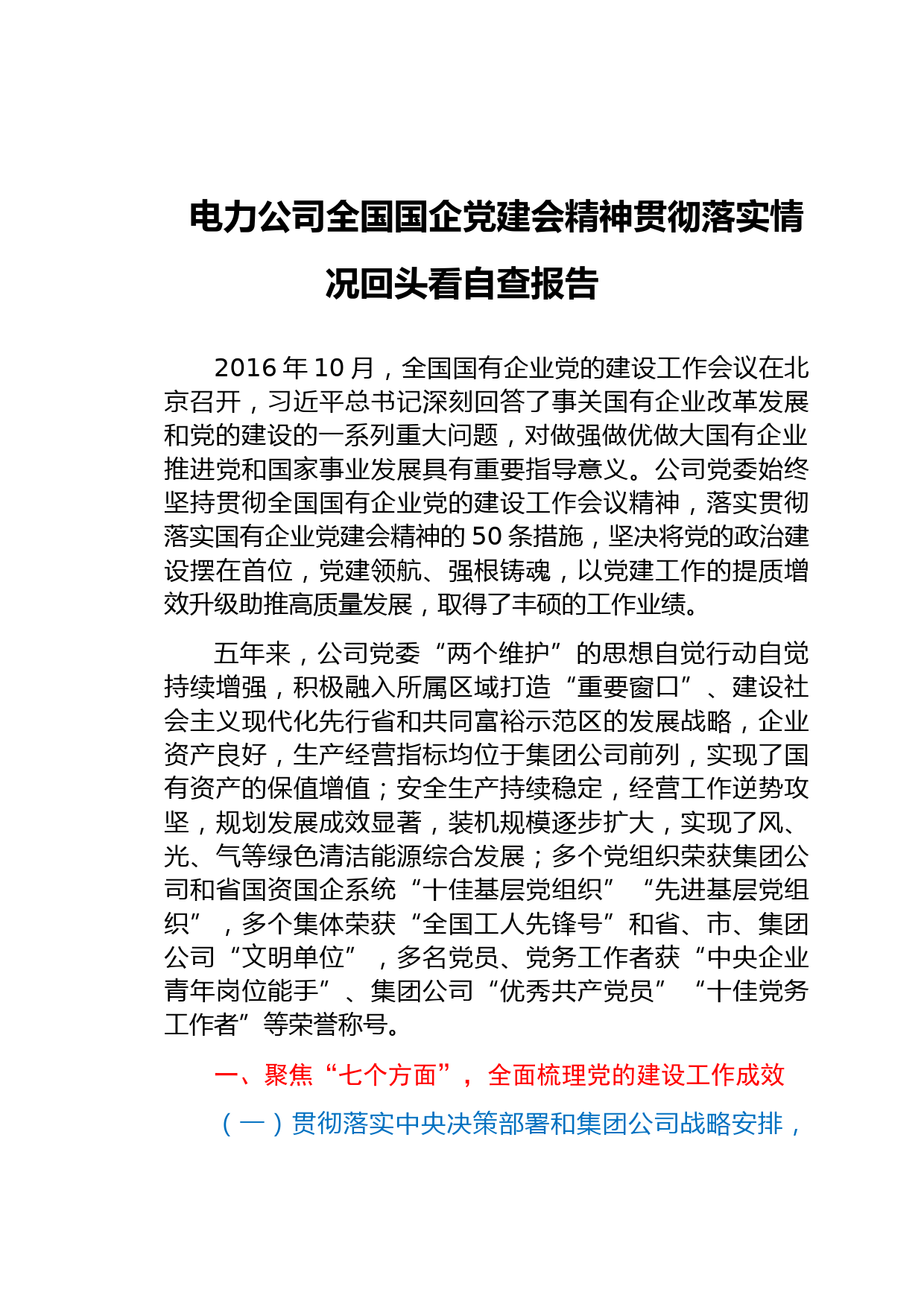 电力公司全国国企党建会精神贯彻落实情况回头看自查报告

2016 年 10 月，全国国有企业党的建设工作会议在北京召开，习近平总书记深刻回答了事关国有企业改革发展和党的建设的一系列重大问题，对做强做优做大国有企业推进党和国家事业发展具有重要指导意义。公司党委始终坚持贯彻全国国有企业党的建设工作会议精神，落实贯彻落实国有企业党建会精神的 50 条措施，坚决将党的政治建设摆在首位，党建领航、强根铸魂，以党建工作的提质增效升级助推高质量发展，取得了丰硕的工作业绩。

五年来，公司党委“两个维护”的思想自觉行动自觉持续增强，积极融入所属区域打造“重要窗口”、建设社会主义现代化先行省和共同富裕示范区的发展战略，企业资产良好，生产经营指标均位于集团公司前列，实现了国有资产的保值增值；安全生产持续稳定，经营工作逆势攻坚，规划发展成效显著，装机规模逐步扩大，实现了风、光、气等绿色清洁能源综合发展；多个党组织荣获集团公司和省国资国企系统“十佳基层党组织”“先进基层党组织”，多个集体荣获“全国工人先锋号”和省、市、集团公司“文明单位”，多名党员、党务工作者获“中央企业青年岗位能手”、集团公司“优秀共产党员”“十佳党务工作者”等荣誉称号。

一、聚焦“七个方面”，全面梳理党的建设工作成效

（一）贯彻落实中央决策部署和集团公司战略安排，